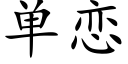 单恋